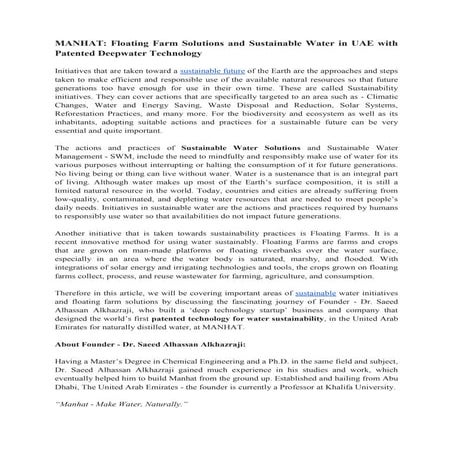 MANHAT: Floating Farm Solutions and Sustainable Water in UAE with Patented Deepwater Technology

Initiatives that are taken toward a sustainable future of the Earth are the approaches and steps taken to make efficient and responsible use of the available natural resources so that future generations too have enough for use in their own time. These are called Sustainability initiatives. They can cover actions that are specifically targeted to an area such as - Climatic Changes, Water and Energy Saving, Waste Disposal and Reduction, Solar Systems, Reforestation Practices, and many more. For the biodiversity and ecosystem as well as its inhabitants, adopting suitable actions and practices for a sustainable future can be very essential and quite important.

The actions and practices of Sustainable Water Solutions and Sustainable Water Management - SWM, include the need to mindfully and responsibly make use of water for its various purposes without interrupting or halting the consumption of it for future generations. No living being or thing can live without water. Water is a sustenance that is an integral part of living. Although water makes up most of the Earth's surface composition, it is still a limited natural resource in the world. Today, countries and cities are already suffering from low-quality, contaminated, and depleting water resources that are needed to meet people's daily needs. Initiatives in sustainable water are the actions and practices required by humans to responsibly use water so that availabilities do not impact future generations.

Another initiative that is taken towards sustainability practices is Floating Farms. It is a recent innovative method for using water sustainably. Floating Farms are farms and crops that are grown on man-made platforms or floating riverbanks over the water surface, especially in an area where the water body is saturated, marshy, and flooded. With integrations of solar energy and irrigating technologies and tools, the crops grown on floating farms collect, process, and reuse wastewater for farming, agriculture, and consumption.

Therefore in this article, we will be covering important areas of sustainable water initiatives and floating farm solutions by discussing the fascinating journey of Founder - Dr. Saeed Alhassan Alkhazraji, who built a 'deep technology startup' business and company that designed the world's first patented technology for water sustainability, in the United Arab Emirates for naturally distilled water, at MANHAT.

About Founder - Dr. Saeed Alhassan Alkhazraji:

Having a Master's Degree in Chemical Engineering and a Ph.D. in the same field and subject, Dr. Saeed Alhassan Alkhazraji gained much experience in his studies and work, which eventually helped him to build Manhat from the ground up. Established and hailing from Abu Dhabi, The United Arab Emirates - the founder is currently a Professor at Khalifa University.

"Manhat - Make Water, Naturally."